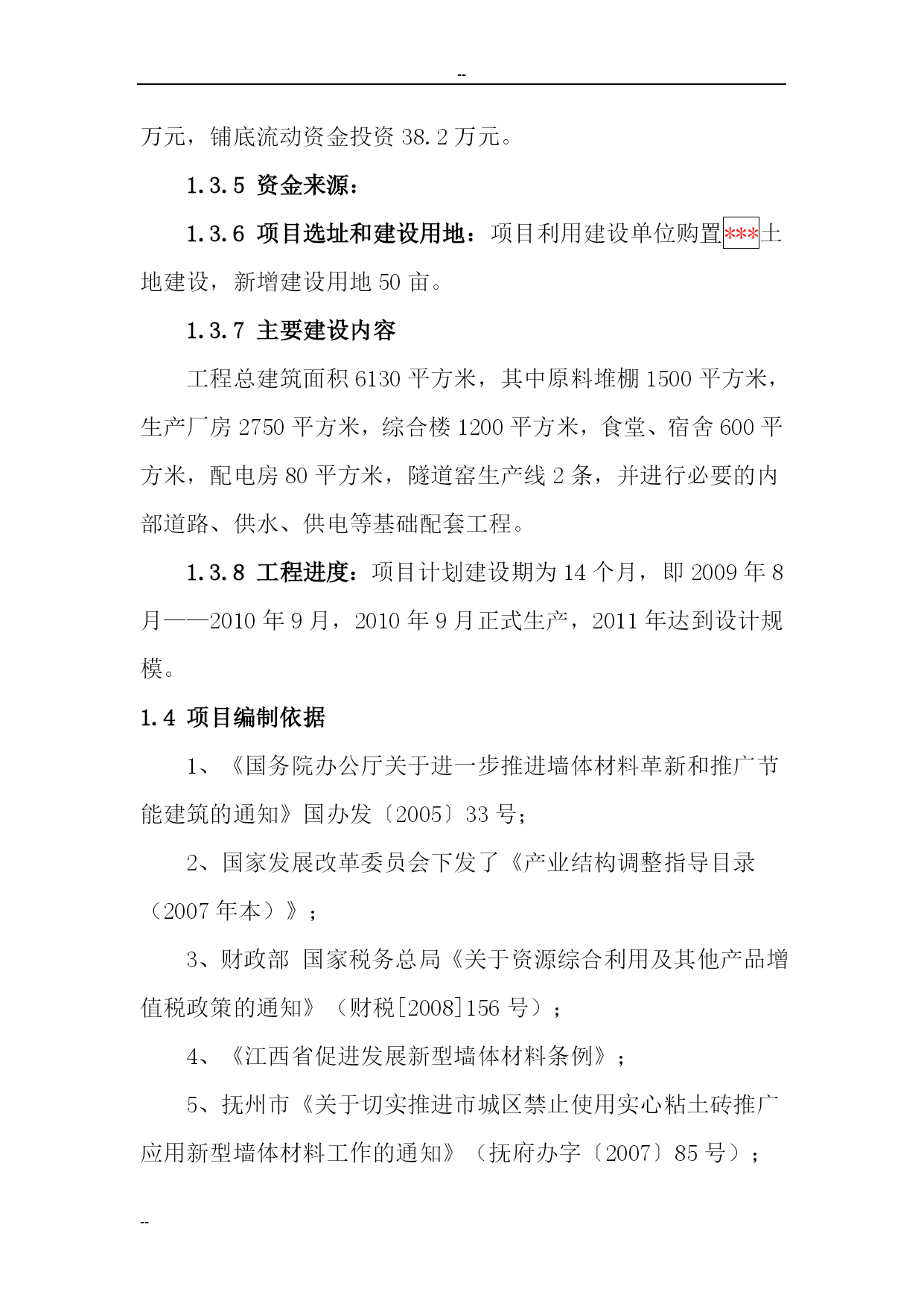 --

万元，铺底流动资金投资 38.2 万元。

1.3.5 资金来源：

1.3.6 项目选址和建设用地：项目利用建设单位购置***土地建设，新增建设用地 50 亩。

1.3.7 主要建设内容

工程总建筑面积 6130 平方米，其中原料堆棚 1500 平方米，生产厂房 2750 平方米，综合楼 1200 平方米，食堂、宿舍 600 平方米，配电房 80 平方米，隧道窑生产线 2 条，并进行必要的内部道路、供水、供电等基础配套工程。

1.3.8 工程进度：项目计划建设期为 14 个月，即 2009 年 8 月——2010 年 9 月，2010 年 9 月正式生产，2011 年达到设计规模。

1.4 项目编制依据

1、《国务院办公厅关于进一步推进墙体材料革新和推广节能建筑的通知》国办发〔2005〕33 号；

2、国家发展改革委员会下发了《产业结构调整指导目录（2007 年本）》；

3、财政部 国家税务总局《关于资源综合利用及其他产品增值税政策的通知》（财税[2008]156 号）；

4、《江西省促进发展新型墙体材料条例》；

5、抚州市《关于切实推进市城区禁止使用实心粘土砖推广应用新型墙体材料工作的通知》（抚府办字〔2007〕85 号）；

--